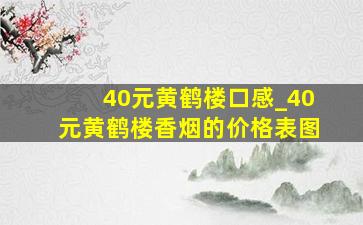 40元黄鹤楼口感_40元黄鹤楼香烟的价格表图